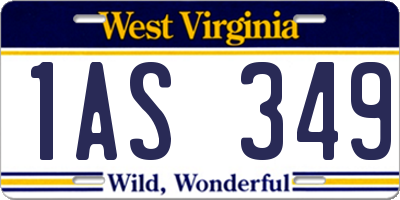 West Virginia

1AS 349

Wild, Wonderful